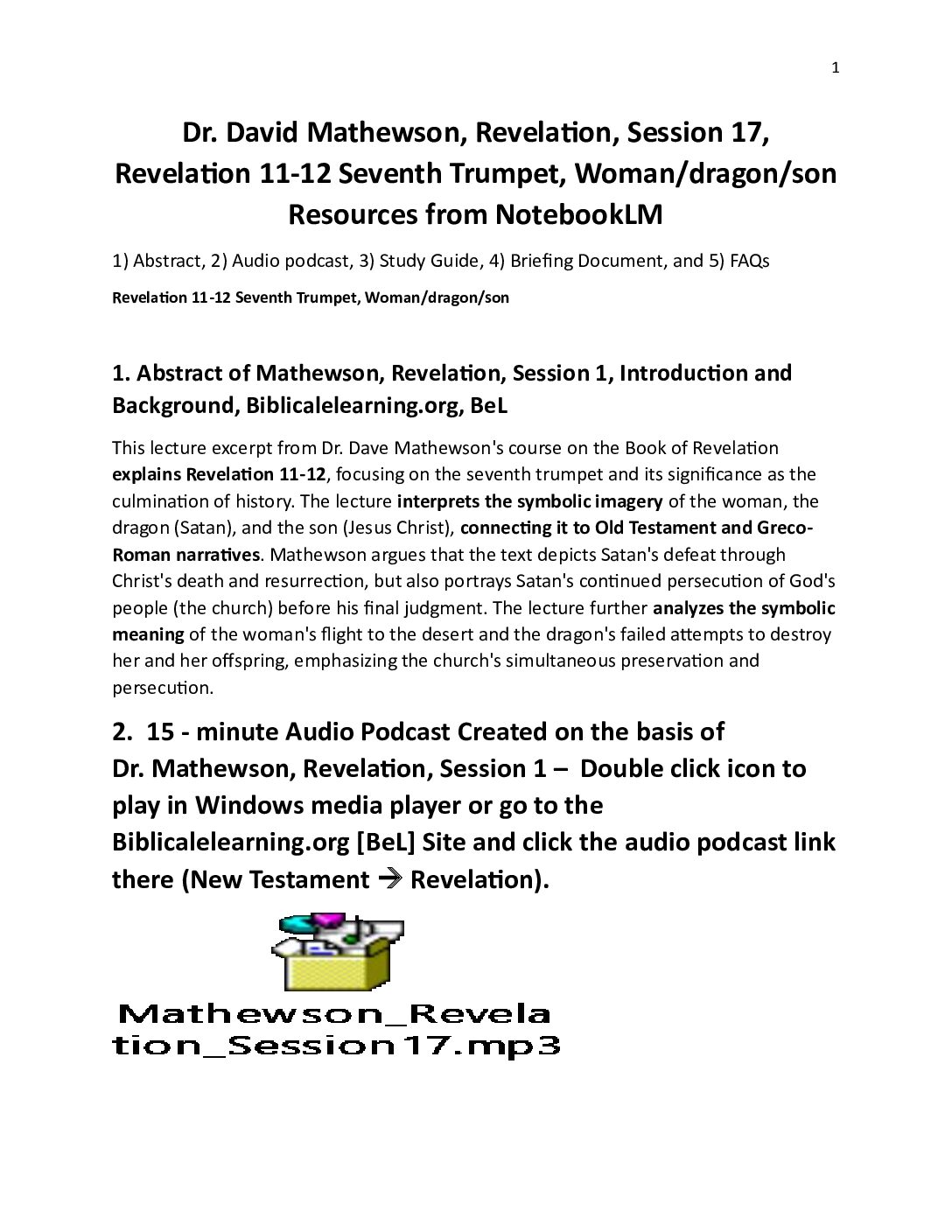 1

Dr. David Mathewson, Revelation, Session 17, Revelation 11-12 Seventh Trumpet, Woman/dragon/son Resources from NotebookLM

1) Abstract, 2) Audio podcast, 3) Study Guide, 4) Briefing Document, and 5) FAQs

Revelation 11-12 Seventh Trumpet, Woman/dragon/son

1. Abstract of Mathewson, Revelation, Session 1, Introduction and Background, Biblicalelearning.org, BeL

This lecture excerpt from Dr. Dave Mathewson's course on the Book of Revelation explains Revelation 11-12, focusing on the seventh trumpet and its significance as the culmination of history. The lecture interprets the symbolic imagery of the woman, the dragon (Satan), and the son (Jesus Christ), connecting it to Old Testament and Greco-Roman narratives. Mathewson argues that the text depicts Satan's defeat through Christ's death and resurrection, but also portrays Satan's continued persecution of God's people (the church) before his final judgment. The lecture further analyzes the symbolic meaning of the woman's flight to the desert and the dragon's failed attempts to destroy her and her offspring, emphasizing the church's simultaneous preservation and persecution.

2. 15 - minute Audio Podcast Created on the basis of Dr. Mathewson, Revelation, Session 1 – Double click icon to play in Windows media player or go to the Biblicalelearning.org [BeL] Site and click the audio podcast link there (New Testament → Revelation).

Mathewson_Revelation_Session17.mp3